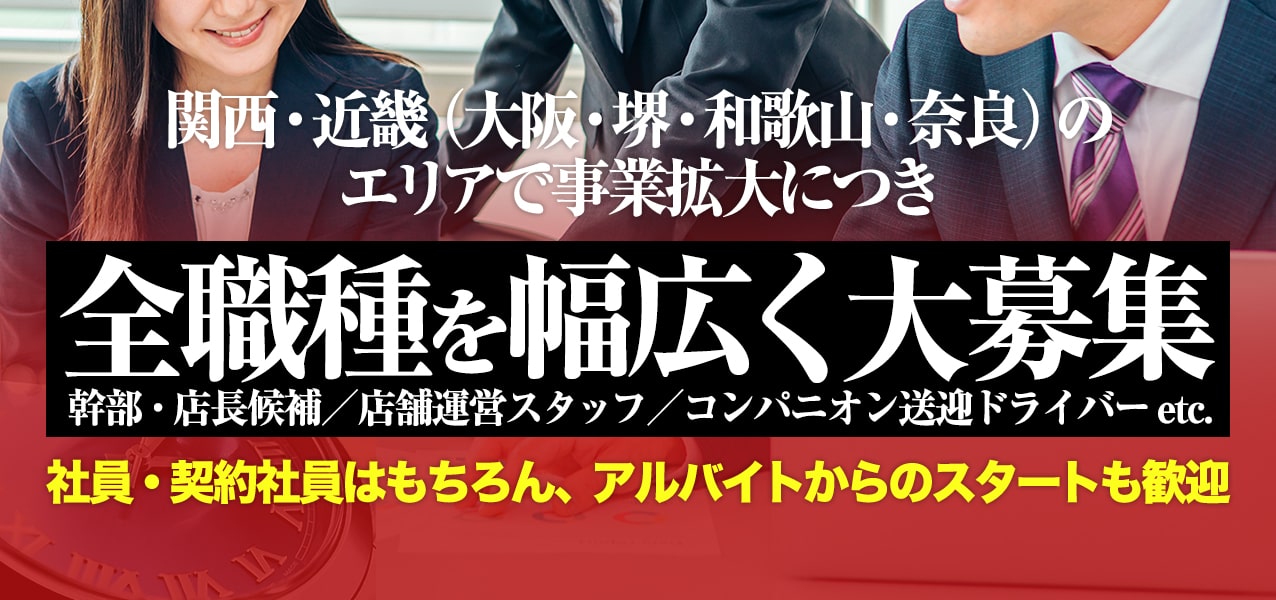 関西・近畿（大阪・堺・和歌山・奈良）のエリアで事業拡大につき

全職種を幅広く大募集

幹部・店長候補／店舗運営スタッフ／コンパニオン送迎ドライバー etc.

社員・契約社員はもちろん、アルバイトからのスタートも歓迎